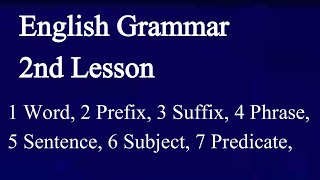 English Grammar
2nd Lesson

1 Word, 2 Prefix, 3 Suffix, 4 Phrase, 5 Sentence, 6 Subject, 7 Predicate,